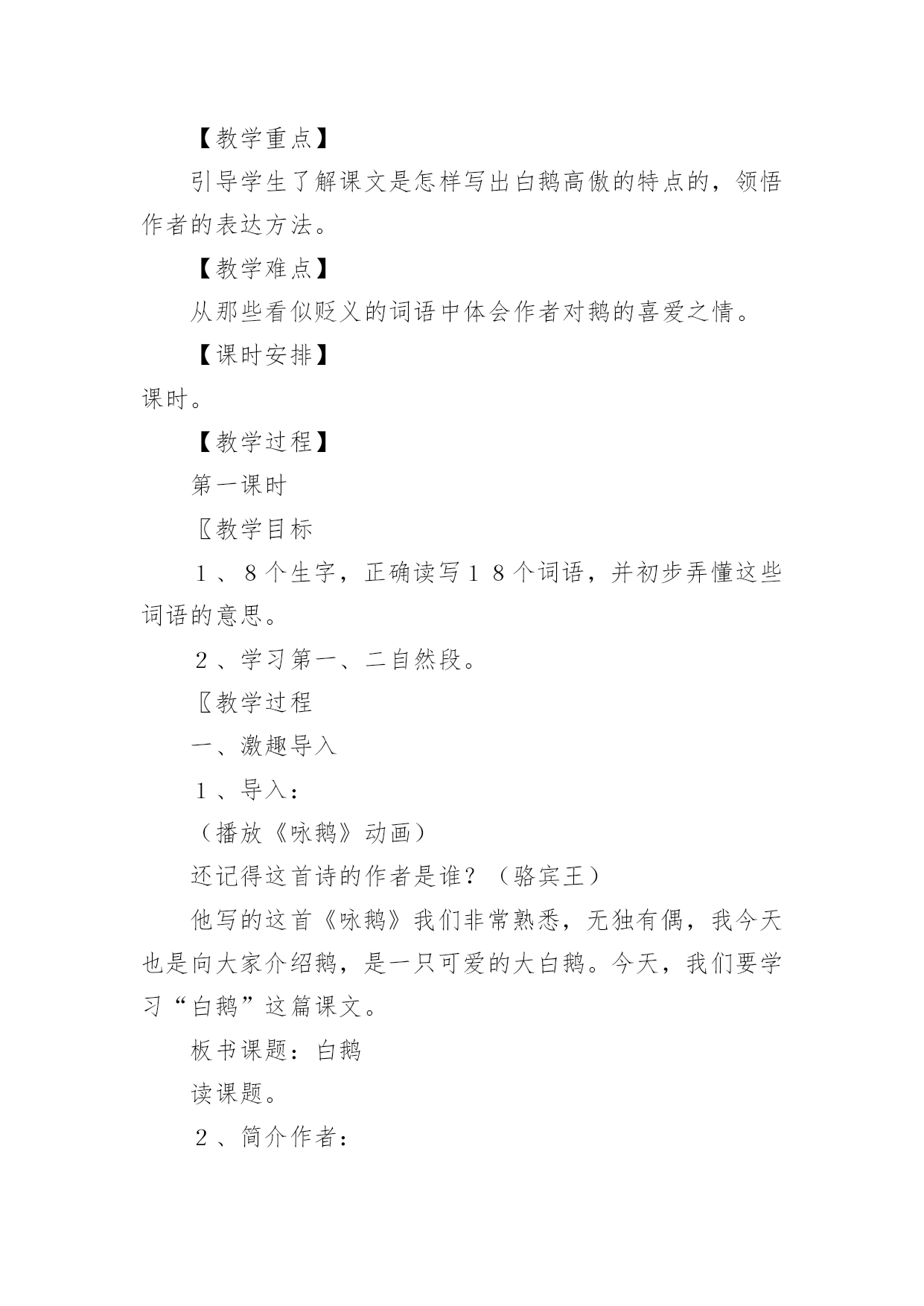 【教学重点】

引导学生了解课文是怎样写出白鹅高傲的特点的，领悟作者的表达方法。

【教学难点】

从那些看似贬义的词语中体会作者对鹅的喜爱之情。

【课时安排】

课时。

【教学过程】

第一课时

〖教学目标

１、８个生字，正确读写１８个词语，并初步弄懂这些词语的意思。

２、学习第一、二自然段。

〖教学过程

一、激趣导入

１、导入：

（播放《咏鹅》动画）

还记得这首诗的作者是谁？（骆宾王）

他写的这首《咏鹅》我们非常熟悉，无独有偶，我今天也是向大家介绍鹅，是一只可爱的大白鹅。今天，我们要学习“白鹅”这篇课文。

板书课题：白鹅

读课题。

２、简介作者：